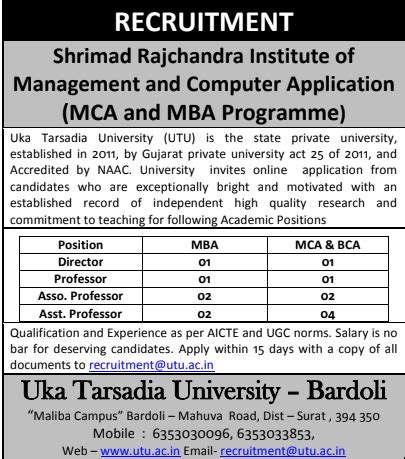 RECRUITMENT

Shrimad Rajchandra Institute of Management and Computer Application (MCA and MBA Programme)

Uka Tarsadia University (UTU) is the state private university, established in 2011, by Gujarat private university act 25 of 2011, and Accredited by NAAC. University invites online application from candidates who are exceptionally bright and motivated with an established record of independent high quality research and commitment to teaching for following Academic Positions

| Position | MBA | MCA & BCA |
|---|---|---|
| Director | 01 | 01 |
| Professor | 01 | 01 |
| Asso. Professor | 02 | 02 |
| Asst. Professor | 02 | 04 |

Qualification and Experience as per AICTE and UGC norms. Salary is no bar for deserving candidates. Apply within 15 days with a copy of all documents to recruitment@utu.ac.in

Uka Tarsadia University – Bardoli

"Maliba Campus" Bardoli – Mahuva Road, Dist – Surat , 394 350
Mobile : 6353030096, 6353033853,
Web – www.utu.ac.in Email- recruitment@utu.ac.in